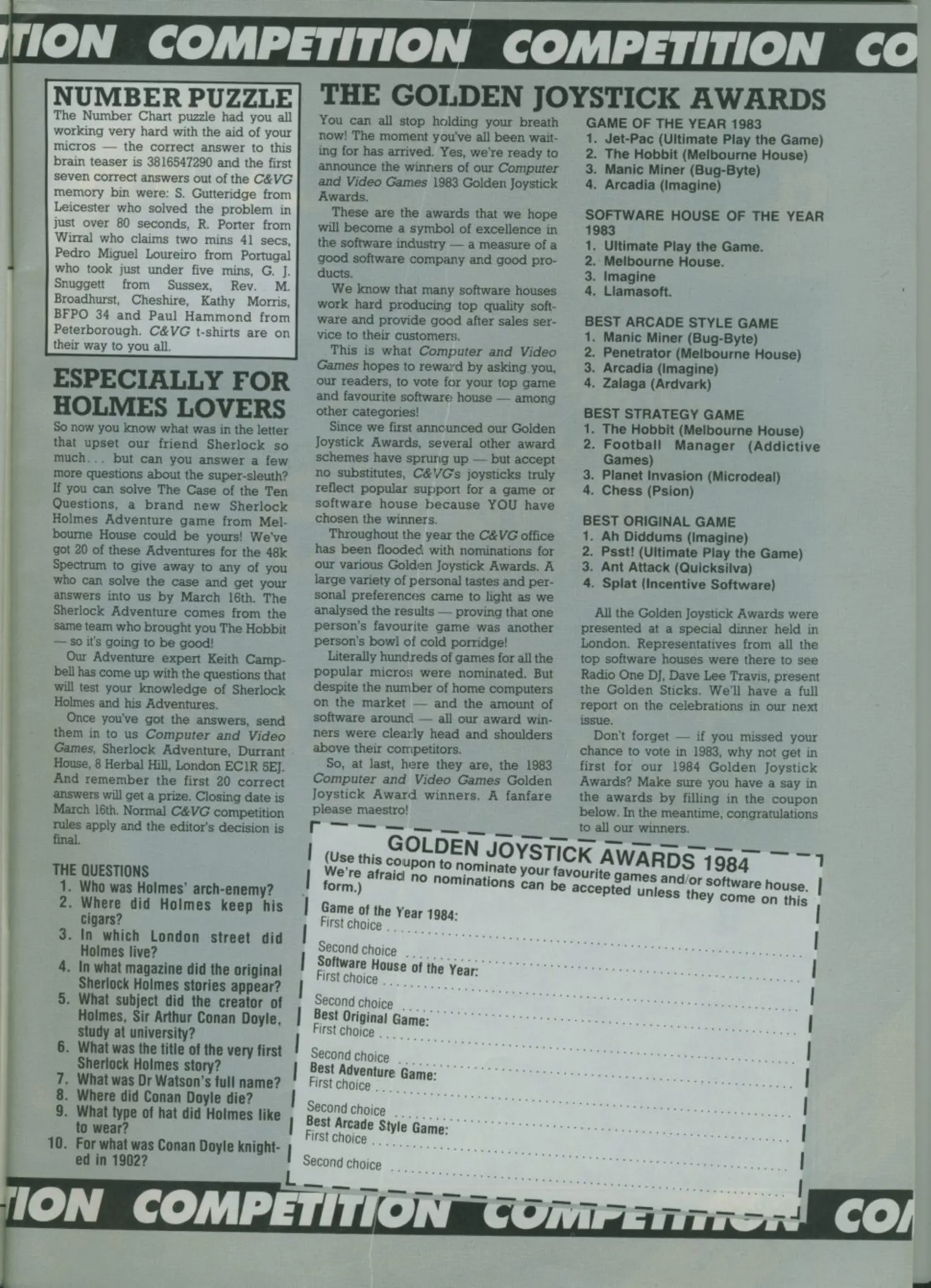 TION COMPETITION COMPETITION CO

NUMBER PUZZLE
The Number Chart puzzle had you all working very hard with the aid of your micros — the correct answer to this brain teaser is 3816547290 and the first seven correct answers out of the C&VG memory bin were: S. Gutteridge from Leicester who solved the problem in just over 80 seconds, R. Porter from Wirral who claims two mins 41 secs, Pedro Miguel Loureiro from Portugal who took just under five mins, G. J. Snuggett from Sussex, Rev. M. Broadhurst, Cheshire, Kathy Morris, BFPO 34 and Paul Hammond from Peterborough. C&VG t-shirts are on their way to you all.

ESPECIALLY FOR HOLMES LOVERS
So now you know what was in the letter that upset our friend Sherlock so much... but can you answer a few more questions about the super-sleuth? If you can solve The Case of the Ten Questions, a brand new Sherlock Holmes Adventure game from Melbourne House could be yours! We've got 20 of these Adventures for the 48k Spectrum to give away to any of you who can solve the case and get your answers into us by March 16th. The Sherlock Adventure comes from the same team who brought you The Hobbit — so it's going to be good!

Our Adventure expert Keith Campbell has come up with the questions that will test your knowledge of Sherlock Holmes and his Adventures.

Once you've got the answers, send them in to us Computer and Video Games, Sherlock Adventure, Durrant House, 8 Herbal Hill, London EC1R 5EJ. And remember the first 20 correct answers will get a prize. Closing date is March 16th. Normal C&VG competition rules apply and the editor's decision is final.

THE QUESTIONS
1. Who was Holmes' arch-enemy?
2. Where did Holmes keep his cigars?
3. In which London street did Holmes live?
4. In what magazine did the original Sherlock Holmes stories appear?
5. What subject did the creator of Holmes, Sir Arthur Conan Doyle, study at university?
6. What was the title of the very first Sherlock Holmes story?
7. What was Dr Watson's full name?
8. Where did Conan Doyle die?
9. What type of hat did Holmes like to wear?
10. For what was Conan Doyle knighted in 1902?

THE GOLDEN JOYSTICK AWARDS
You can all stop holding your breath now! The moment you've all been waiting for has arrived. Yes, we're ready to announce the winners of our Computer and Video Games 1983 Golden Joystick Awards.

These are the awards that we hope will become a symbol of excellence in the software industry — a measure of a good software company and good products.

We know that many software houses work hard producing top quality software and provide good after sales service to their customers.

This is what Computer and Video Games hopes to reward by asking you, our readers, to vote for your top game and favourite software house — among other categories!

Since we first announced our Golden Joystick Awards, several other award schemes have sprung up — but accept no substitutes, C&VG's joysticks truly reflect popular support for a game or software house because YOU have chosen the winners.

Throughout the year the C&VG office has been flooded with nominations for our various Golden Joystick Awards. A large variety of personal tastes and personal preferences came to light as we analysed the results — proving that one person's favourite game was another person's bowl of cold porridge!

Literally hundreds of games for all the popular micros were nominated. But despite the number of home computers on the market — and the amount of software around — all our award winners were clearly head and shoulders above their competitors.

So, at last, here they are, the 1983 Computer and Video Games Golden Joystick Award winners. A fanfare please maestro!

GAME OF THE YEAR 1983
1. Jet-Pac (Ultimate Play the Game)
2. The Hobbit (Melbourne House)
3. Manic Miner (Bug-Byte)
4. Arcadia (Imagine)

SOFTWARE HOUSE OF THE YEAR 1983
1. Ultimate Play the Game.
2. Melbourne House.
3. Imagine
4. Llamasoft.

BEST ARCADE STYLE GAME
1. Manic Miner (Bug-Byte)
2. Penetrator (Melbourne House)
3. Arcadia (Imagine)
4. Zalaga (Ardvark)

BEST STRATEGY GAME
1. The Hobbit (Melbourne House)
2. Football Manager (Addictive Games)
3. Planet Invasion (Microdeal)
4. Chess (Psion)

BEST ORIGINAL GAME
1. Ah Diddums (Imagine)
2. Psst! (Ultimate Play the Game)
3. Ant Attack (Quicksilva)
4. Splat (Incentive Software)

All the Golden Joystick Awards were presented at a special dinner held in London. Representatives from all the top software houses were there to see Radio One DJ, Dave Lee Travis, present the Golden Sticks. We'll have a full report on the celebrations in our next issue.

Don't forget — if you missed your chance to vote in 1983, why not get in first for our 1984 Golden Joystick Awards? Make sure you have a say in the awards by filling in the coupon below. In the meantime, congratulations to all our winners.

GOLDEN JOYSTICK AWARDS 1984
(Use this coupon to nominate your favourite games and/or software house. We're afraid no nominations can be accepted unless they come on this form.)
Game of the Year 1984:
First choice ..........
Second choice ..........
Software House of the Year:
First choice ..........
Second choice ..........
Best Original Game:
First choice ..........
Second choice ..........
Best Adventure Game:
First choice ..........
Second choice ..........
Best Arcade Style Game:
First choice ..........
Second choice ..........

TION COMPETITION COMPETITION CO